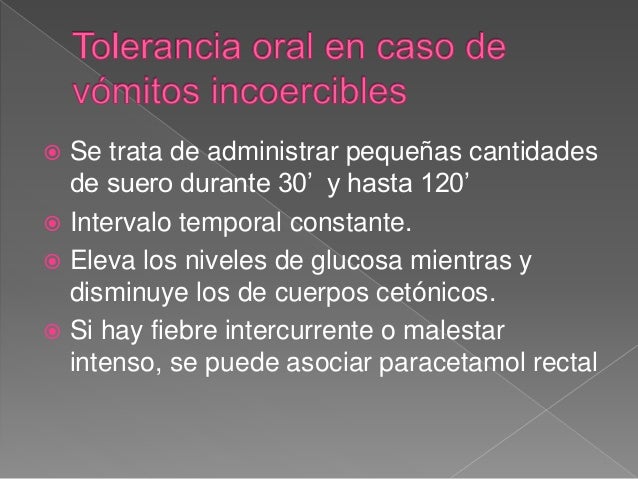 Tolerancia oral en caso de vómitos incoercibles

• Se trata de administrar pequeñas cantidades de suero durante 30' y hasta 120'
• Intervalo temporal constante.
• Eleva los niveles de glucosa mientras y disminuye los de cuerpos cetónicos.
• Si hay fiebre intercurrente o malestar intenso, se puede asociar paracetamol rectal